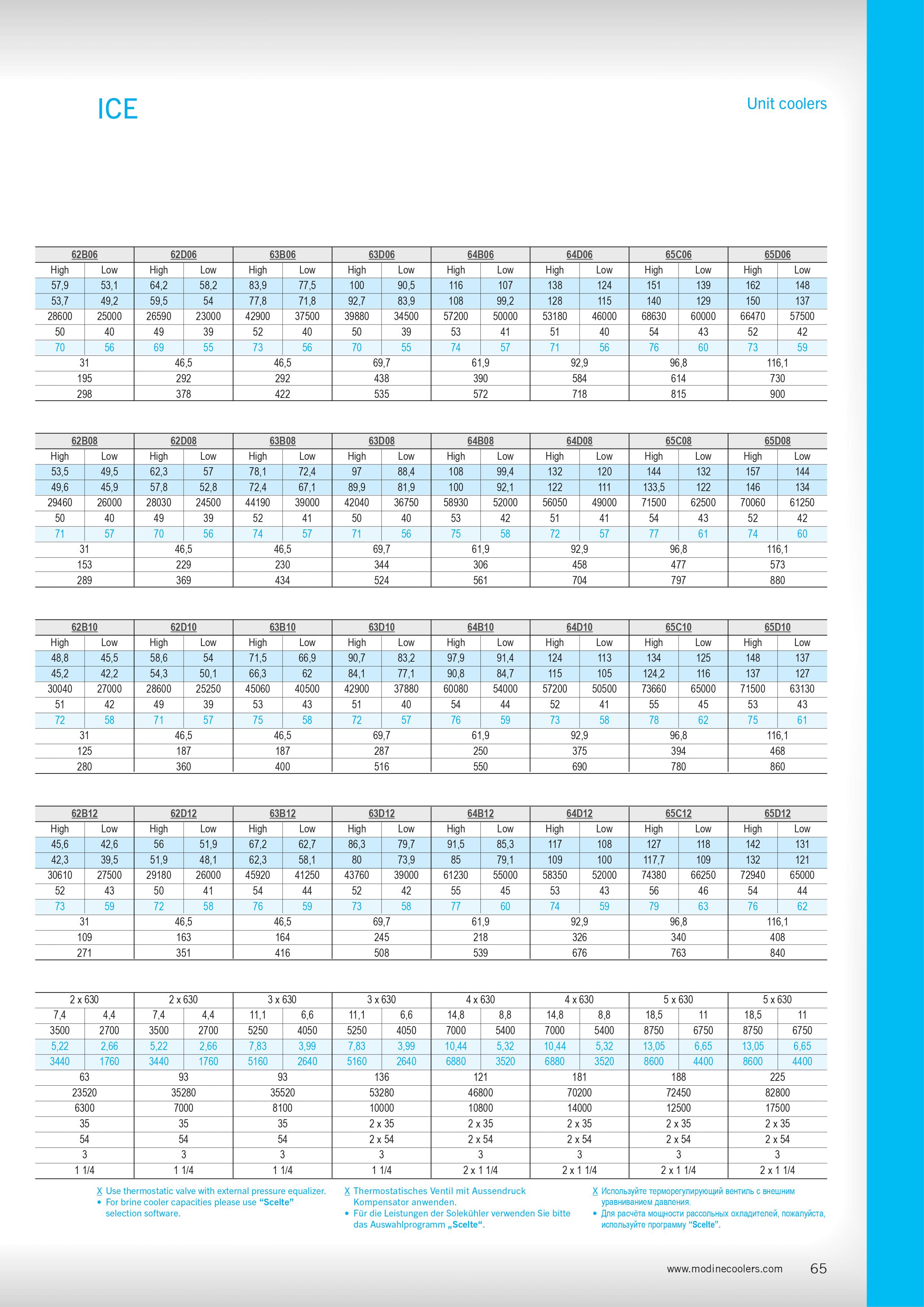 ICE

Unit coolers

| 62B06 | | 62D06 | | 63B06 | | 63D06 | | 64B06 | | 64D06 | | 65C06 | | 65D06 | |
|---|---|---|---|---|---|---|---|---|---|---|---|---|---|---|---|
| High | Low | High | Low | High | Low | High | Low | High | Low | High | Low | High | Low | High | Low |
| 57,9 | 53,1 | 64,2 | 58,2 | 83,9 | 77,5 | 100 | 90,5 | 116 | 107 | 138 | 124 | 151 | 139 | 162 | 148 |
| 53,7 | 49,2 | 59,5 | 54 | 77,8 | 71,8 | 92,7 | 83,9 | 108 | 99,2 | 128 | 115 | 140 | 129 | 150 | 137 |
| 28600 | 25000 | 26590 | 23000 | 42900 | 37500 | 39880 | 34500 | 57200 | 50000 | 53180 | 46000 | 68630 | 60000 | 66470 | 57500 |
| 50 | 40 | 49 | 39 | 52 | 40 | 50 | 39 | 53 | 41 | 51 | 40 | 54 | 43 | 52 | 42 |
| 70 | 56 | 69 | 55 | 73 | 56 | 70 | 55 | 74 | 57 | 71 | 56 | 76 | 60 | 73 | 59 |
| 31 | | 46,5 | | 46,5 | | 69,7 | | 61,9 | | 92,9 | | 96,8 | | 116,1 | |
| 195 | | 292 | | 292 | | 438 | | 390 | | 584 | | 614 | | 730 | |
| 298 | | 378 | | 422 | | 535 | | 572 | | 718 | | 815 | | 900 | |

| 62B08 | | 62D08 | | 63B08 | | 63D08 | | 64B08 | | 64D08 | | 65C08 | | 65D08 | |
|---|---|---|---|---|---|---|---|---|---|---|---|---|---|---|---|
| High | Low | High | Low | High | Low | High | Low | High | Low | High | Low | High | Low | High | Low |
| 53,5 | 49,5 | 62,3 | 57 | 78,1 | 72,4 | 97 | 88,4 | 108 | 99,4 | 132 | 120 | 144 | 132 | 157 | 144 |
| 49,6 | 45,9 | 57,8 | 52,8 | 72,4 | 67,1 | 89,9 | 81,9 | 100 | 92,1 | 122 | 111 | 133,5 | 122 | 146 | 134 |
| 29460 | 26000 | 28030 | 24500 | 44190 | 39000 | 42040 | 36750 | 58930 | 52000 | 56050 | 49000 | 71500 | 62500 | 70060 | 61250 |
| 50 | 40 | 49 | 39 | 52 | 41 | 50 | 40 | 53 | 42 | 51 | 41 | 54 | 43 | 52 | 42 |
| 71 | 57 | 70 | 56 | 74 | 57 | 71 | 56 | 75 | 58 | 72 | 57 | 77 | 61 | 74 | 60 |
| 31 | | 46,5 | | 46,5 | | 69,7 | | 61,9 | | 92,9 | | 96,8 | | 116,1 | |
| 153 | | 229 | | 230 | | 344 | | 306 | | 458 | | 477 | | 573 | |
| 289 | | 369 | | 434 | | 524 | | 561 | | 704 | | 797 | | 880 | |

| 62B10 | | 62D10 | | 63B10 | | 63D10 | | 64B10 | | 64D10 | | 65C10 | | 65D10 | |
|---|---|---|---|---|---|---|---|---|---|---|---|---|---|---|---|
| High | Low | High | Low | High | Low | High | Low | High | Low | High | Low | High | Low | High | Low |
| 48,8 | 45,5 | 58,6 | 54 | 71,5 | 66,9 | 90,7 | 83,2 | 97,9 | 91,4 | 124 | 113 | 134 | 125 | 148 | 137 |
| 45,2 | 42,2 | 54,3 | 50,1 | 66,3 | 62 | 84,1 | 77,1 | 90,8 | 84,7 | 115 | 105 | 124,2 | 116 | 137 | 127 |
| 30040 | 27000 | 28600 | 25250 | 45060 | 40500 | 42900 | 37880 | 60080 | 54000 | 57200 | 50500 | 73660 | 65000 | 71500 | 63130 |
| 51 | 42 | 49 | 39 | 53 | 43 | 51 | 40 | 54 | 44 | 52 | 41 | 55 | 45 | 53 | 43 |
| 72 | 58 | 71 | 57 | 75 | 58 | 72 | 57 | 76 | 59 | 73 | 58 | 78 | 62 | 75 | 61 |
| 31 | | 46,5 | | 46,5 | | 69,7 | | 61,9 | | 92,9 | | 96,8 | | 116,1 | |
| 125 | | 187 | | 187 | | 287 | | 250 | | 375 | | 394 | | 468 | |
| 280 | | 360 | | 400 | | 516 | | 550 | | 690 | | 780 | | 860 | |

| 62B12 | | 62D12 | | 63B12 | | 63D12 | | 64B12 | | 64D12 | | 65C12 | | 65D12 | |
|---|---|---|---|---|---|---|---|---|---|---|---|---|---|---|---|
| High | Low | High | Low | High | Low | High | Low | High | Low | High | Low | High | Low | High | Low |
| 45,6 | 42,6 | 56 | 51,9 | 67,2 | 62,7 | 86,3 | 79,7 | 91,5 | 85,3 | 117 | 108 | 127 | 118 | 142 | 131 |
| 42,3 | 39,5 | 51,9 | 48,1 | 62,3 | 58,1 | 80 | 73,9 | 85 | 79,1 | 109 | 100 | 117,7 | 109 | 132 | 121 |
| 30610 | 27500 | 29180 | 26000 | 45920 | 41250 | 43760 | 39000 | 61230 | 55000 | 58350 | 52000 | 74380 | 66250 | 72940 | 65000 |
| 52 | 43 | 50 | 41 | 54 | 44 | 52 | 42 | 55 | 45 | 53 | 43 | 56 | 46 | 54 | 44 |
| 73 | 59 | 72 | 58 | 76 | 59 | 73 | 58 | 77 | 60 | 74 | 59 | 79 | 63 | 76 | 62 |
| 31 | | 46,5 | | 46,5 | | 69,7 | | 61,9 | | 92,9 | | 96,8 | | 116,1 | |
| 109 | | 163 | | 164 | | 245 | | 218 | | 326 | | 340 | | 408 | |
| 271 | | 351 | | 416 | | 508 | | 539 | | 676 | | 763 | | 840 | |

| 2 x 630 | | 2 x 630 | | 3 x 630 | | 3 x 630 | | 4 x 630 | | 4 x 630 | | 5 x 630 | | 5 x 630 | |
|---|---|---|---|---|---|---|---|---|---|---|---|---|---|---|---|
| 7,4 | 4,4 | 7,4 | 4,4 | 11,1 | 6,6 | 11,1 | 6,6 | 14,8 | 8,8 | 14,8 | 8,8 | 18,5 | 11 | 18,5 | 11 |
| 3500 | 2700 | 3500 | 2700 | 5250 | 4050 | 5250 | 4050 | 7000 | 5400 | 7000 | 5400 | 8750 | 6750 | 8750 | 6750 |
| 5,22 | 2,66 | 5,22 | 2,66 | 7,83 | 3,99 | 7,83 | 3,99 | 10,44 | 5,32 | 10,44 | 5,32 | 13,05 | 6,65 | 13,05 | 6,65 |
| 3440 | 1760 | 3440 | 1760 | 5160 | 2640 | 5160 | 2640 | 6880 | 3520 | 6880 | 3520 | 8600 | 4400 | 8600 | 4400 |
| 63 | | 93 | | 93 | | 136 | | 121 | | 181 | | 188 | | 225 | |
| 23520 | | 35280 | | 35520 | | 53280 | | 46800 | | 70200 | | 72450 | | 82800 | |
| 6300 | | 7000 | | 8100 | | 10000 | | 10800 | | 14000 | | 12500 | | 17500 | |
| 35 | | 35 | | 35 | | 2 x 35 | | 2 x 35 | | 2 x 35 | | 2 x 35 | | 2 x 35 | |
| 54 | | 54 | | 54 | | 2 x 54 | | 2 x 54 | | 2 x 54 | | 2 x 54 | | 2 x 54 | |
| 3 | | 3 | | 3 | | 3 | | 3 | | 3 | | 3 | | 3 | |
| 1 1/4 | | 1 1/4 | | 1 1/4 | | 1 1/4 | | 2 x 1 1/4 | | 2 x 1 1/4 | | 2 x 1 1/4 | | 2 x 1 1/4 | |

X Use thermostatic valve with external pressure equalizer.
• For brine cooler capacities please use “Scelte” selection software.

X Thermostatisches Ventil mit Aussendruck Kompensator anwenden.
• Für die Leistungen der Solekühler verwenden Sie bitte das Auswahlprogramm „Scelte“.

X Используйте терморегулирующий вентиль с внешним уравниванием давления.
• Для расчёта мощности рассольных охладителей, пожалуйста, используйте программу “Scelte”.

www.modinecoolers.com 65